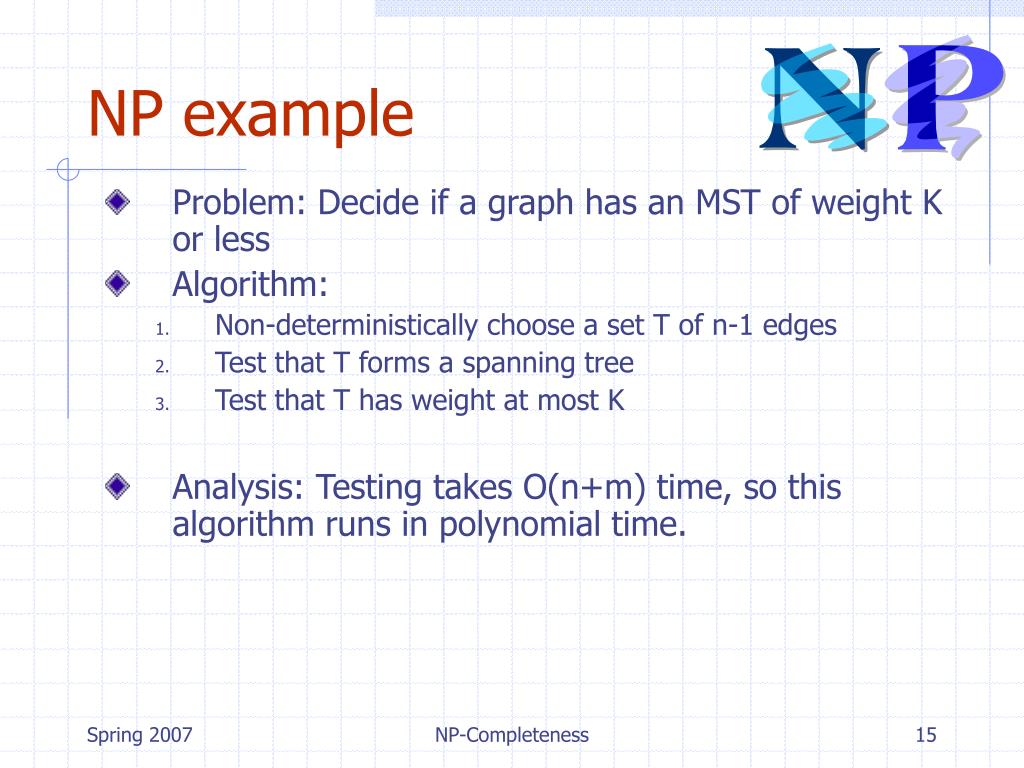 NP example

NP

Problem: Decide if a graph has an MST of weight K or less

Algorithm:

1. Non-deterministically choose a set T of n-1 edges
2. Test that T forms a spanning tree
3. Test that T has weight at most K

Analysis: Testing takes O(n+m) time, so this algorithm runs in polynomial time.

Spring 2007

NP-Completeness

15